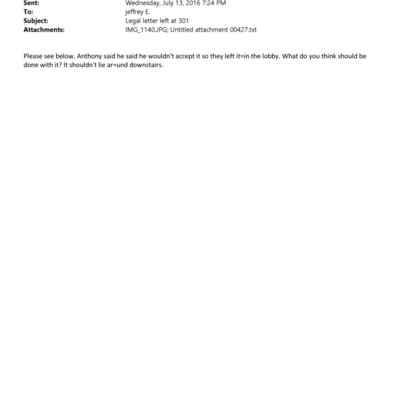 Sent: Wednesday, July 13, 2016 7:24 PM
To: jeffrey E.
Subject: Legal letter left at 301
Attachments: IMG_1140.JPG; Untitled attachment 00427.txt

Please see below. Anthony said he said he wouldn't accept it so they left it=in the lobby. What do you think should be done with it? It shouldn't lie ar=und downstairs.